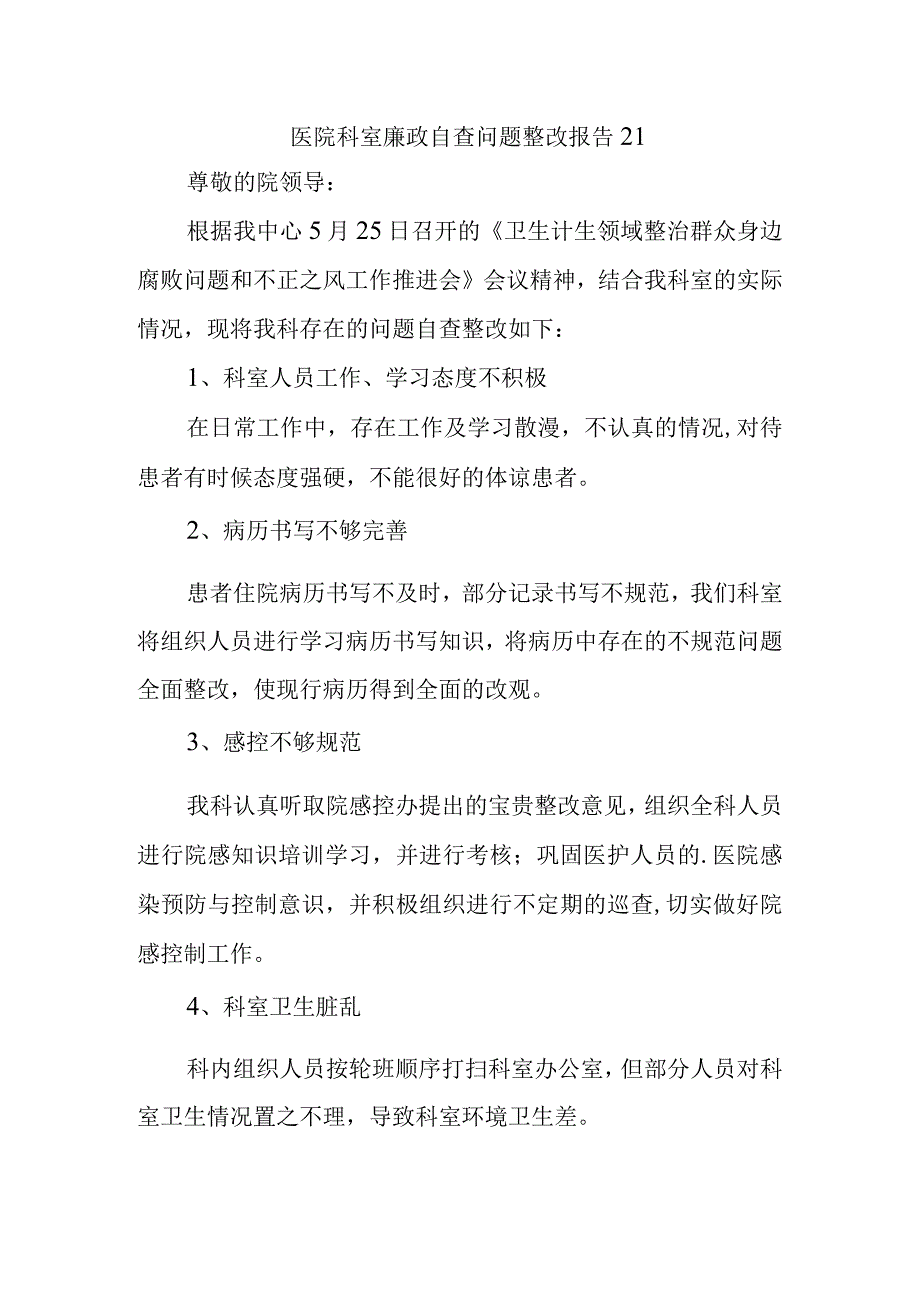 医院科室廉政自查问题整改报告21

尊敬的院领导：

根据我中心5月25日召开的《卫生计生领域整治群众身边腐败问题和不正之风工作推进会》会议精神，结合我科室的实际情况，现将我科存在的问题自查整改如下：

1、科室人员工作、学习态度不积极

在日常工作中，存在工作及学习散漫，不认真的情况,对待患者有时候态度强硬，不能很好的体谅患者。

2、病历书写不够完善

患者住院病历书写不及时，部分记录书写不规范，我们科室将组织人员进行学习病历书写知识，将病历中存在的不规范问题全面整改，使现行病历得到全面的改观。

3、感控不够规范

我科认真听取院感控办提出的宝贵整改意见，组织全科人员进行院感知识培训学习，并进行考核；巩固医护人员的.医院感染预防与控制意识，并积极组织进行不定期的巡查,切实做好院感控制工作。

4、科室卫生脏乱

科内组织人员按轮班顺序打扫科室办公室，但部分人员对科室卫生情况置之不理，导致科室环境卫生差。